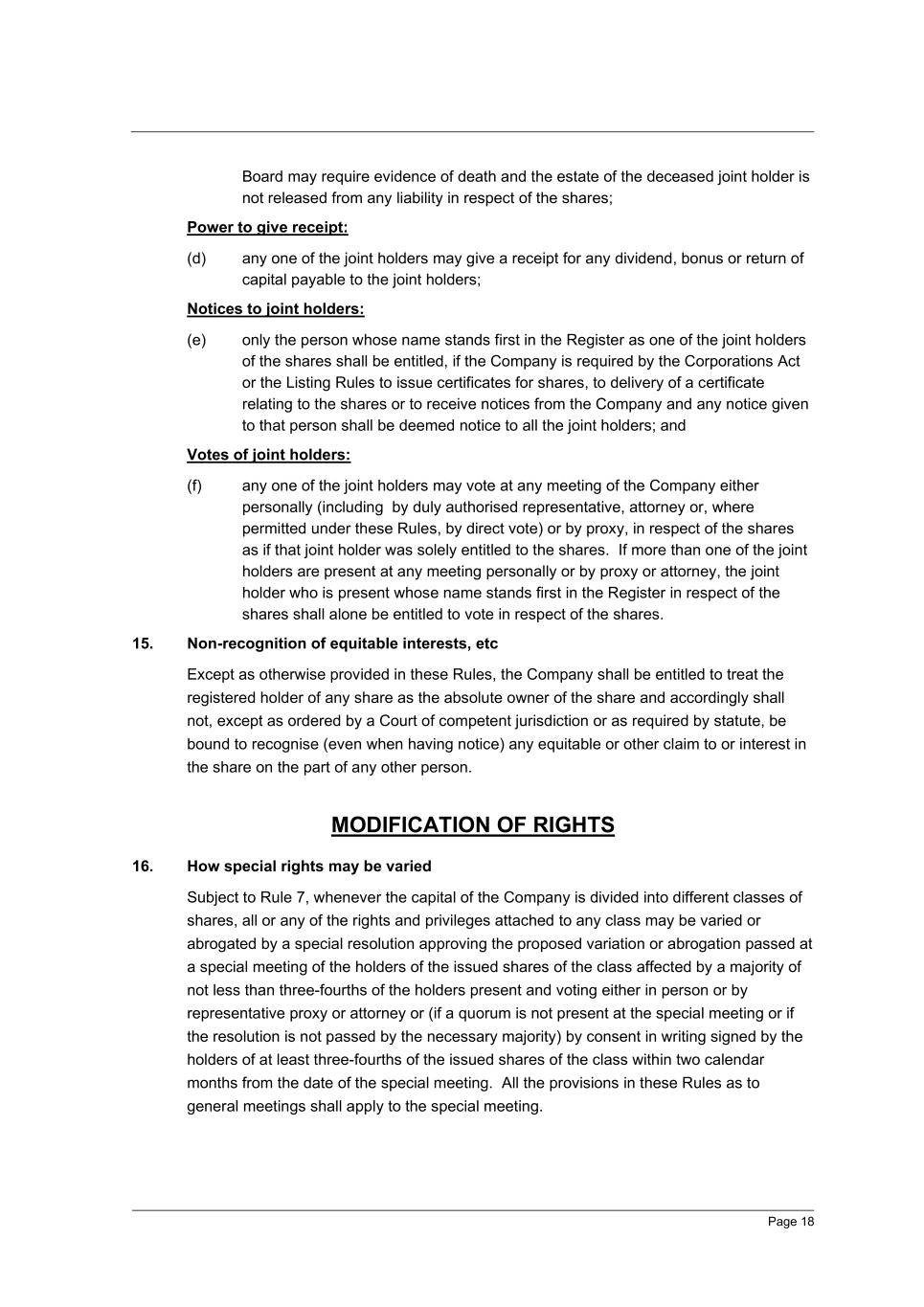 Board may require evidence of death and the estate of the deceased joint holder is not released from any liability in respect of the shares;

Power to give receipt:

(d) any one of the joint holders may give a receipt for any dividend, bonus or return of capital payable to the joint holders;

Notices to joint holders:

(e) only the person whose name stands first in the Register as one of the joint holders of the shares shall be entitled, if the Company is required by the Corporations Act or the Listing Rules to issue certificates for shares, to delivery of a certificate relating to the shares or to receive notices from the Company and any notice given to that person shall be deemed notice to all the joint holders; and

Votes of joint holders:

(f) any one of the joint holders may vote at any meeting of the Company either personally (including by duly authorised representative, attorney or, where permitted under these Rules, by direct vote) or by proxy, in respect of the shares as if that joint holder was solely entitled to the shares. If more than one of the joint holders are present at any meeting personally or by proxy or attorney, the joint holder who is present whose name stands first in the Register in respect of the shares shall alone be entitled to vote in respect of the shares.

15. Non-recognition of equitable interests, etc

Except as otherwise provided in these Rules, the Company shall be entitled to treat the registered holder of any share as the absolute owner of the share and accordingly shall not, except as ordered by a Court of competent jurisdiction or as required by statute, be bound to recognise (even when having notice) any equitable or other claim to or interest in the share on the part of any other person.

MODIFICATION OF RIGHTS

16. How special rights may be varied

Subject to Rule 7, whenever the capital of the Company is divided into different classes of shares, all or any of the rights and privileges attached to any class may be varied or abrogated by a special resolution approving the proposed variation or abrogation passed at a special meeting of the holders of the issued shares of the class affected by a majority of not less than three-fourths of the holders present and voting either in person or by representative proxy or attorney or (if a quorum is not present at the special meeting or if the resolution is not passed by the necessary majority) by consent in writing signed by the holders of at least three-fourths of the issued shares of the class within two calendar months from the date of the special meeting. All the provisions in these Rules as to general meetings shall apply to the special meeting.

Page 18